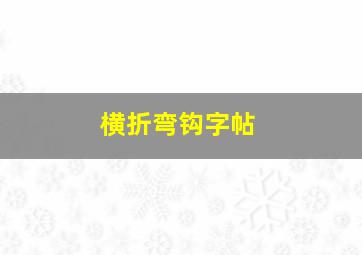 横折弯钩字帖